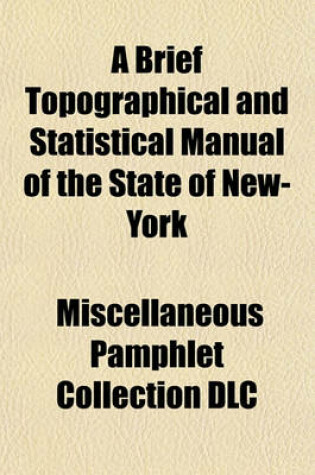 A Brief Topographical and Statistical Manual of the State of New-York

Miscellaneous Pamphlet Collection DLC